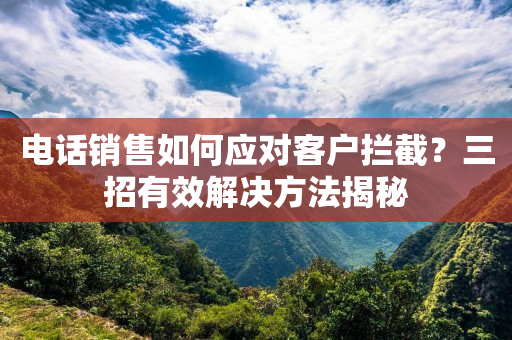 电话销售如何应对客户拦截？三招有效解决方法揭秘